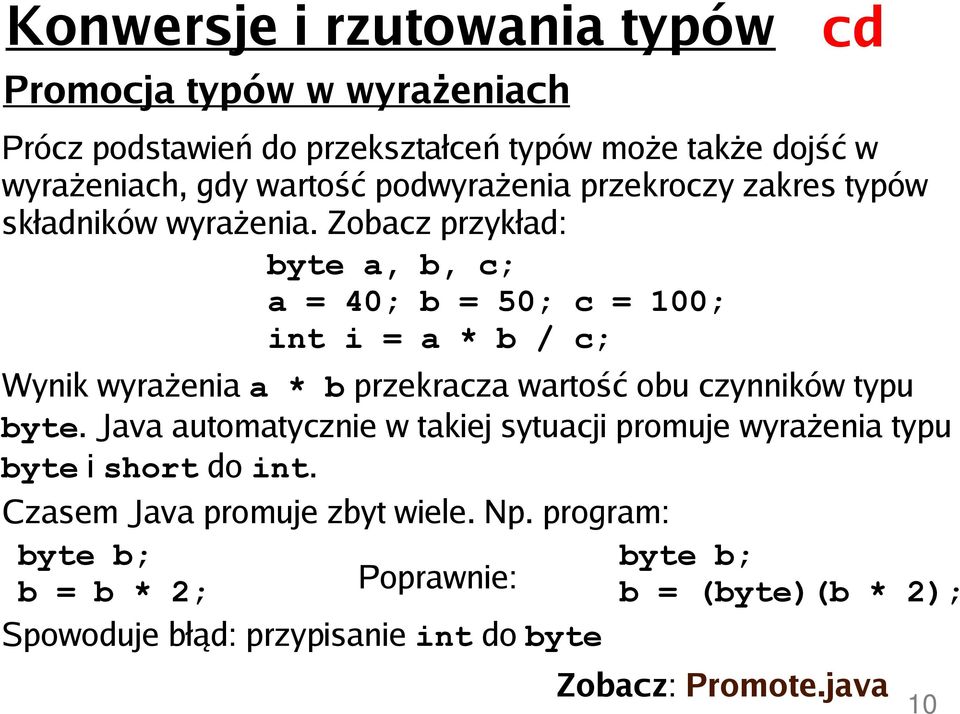 Konwersje i rzutowania typów cd

Promocja typów w wyrażeniach

Prócz podstawień do przekształceń typów może także dojść w wyrażeniach, gdy wartość podwyrażenia przekroczy zakres typów składników wyrażenia. Zobacz przykład:

byte a, b, c;
a = 40; b = 50; c = 100;
int i = a * b / c;

Wynik wyrażenia a * b przekracza wartość obu czynników typu byte. Java automatycznie w takiej sytuacji promuje wyrażenia typu byte i short do int.

Czasem Java promuje zbyt wiele. Np. program:

byte b;
b = b * 2;

Poprawnie:

byte b;
b = (byte)(b * 2);

Spowoduje błąd: przypisanie int do byte

Zobacz: Promote.java

10